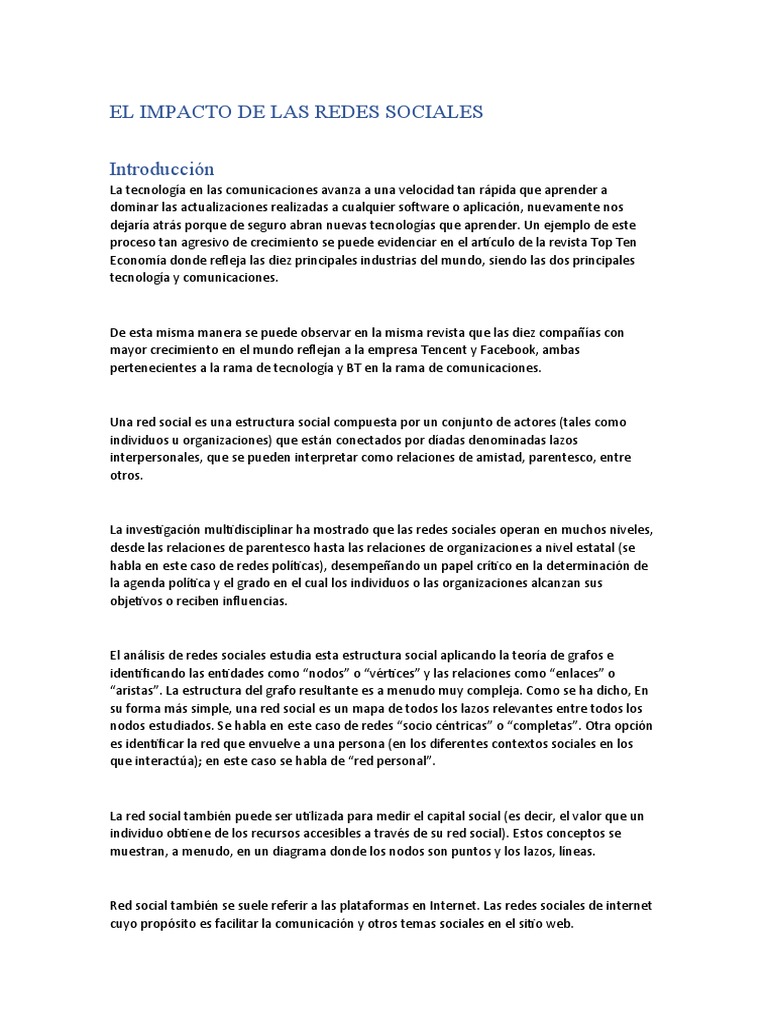 EL IMPACTO DE LAS REDES SOCIALES

Introducción

La tecnología en las comunicaciones avanza a una velocidad tan rápida que aprender a dominar las actualizaciones realizadas a cualquier software o aplicación, nuevamente nos dejaría atrás porque de seguro abran nuevas tecnologías que aprender. Un ejemplo de este proceso tan agresivo de crecimiento se puede evidenciar en el artículo de la revista Top Ten Economía donde refleja las diez principales industrias del mundo, siendo las dos principales tecnología y comunicaciones.

De esta misma manera se puede observar en la misma revista que las diez compañías con mayor crecimiento en el mundo reflejan a la empresa Tencent y Facebook, ambas pertenecientes a la rama de tecnología y BT en la rama de comunicaciones.

Una red social es una estructura social compuesta por un conjunto de actores (tales como individuos u organizaciones) que están conectados por díadas denominadas lazos interpersonales, que se pueden interpretar como relaciones de amistad, parentesco, entre otros.

La investigación multidisciplinar ha mostrado que las redes sociales operan en muchos niveles, desde las relaciones de parentesco hasta las relaciones de organizaciones a nivel estatal (se habla en este caso de redes políticas), desempeñando un papel crítico en la determinación de la agenda política y el grado en el cual los individuos o las organizaciones alcanzan sus objetivos o reciben influencias.

El análisis de redes sociales estudia esta estructura social aplicando la teoría de grafos e identificando las entidades como “nodos” o “vértices” y las relaciones como “enlaces” o “aristas”. La estructura del grafo resultante es a menudo muy compleja. Como se ha dicho, En su forma más simple, una red social es un mapa de todos los lazos relevantes entre todos los nodos estudiados. Se habla en este caso de redes “socio céntricas” o “completas”. Otra opción es identificar la red que envuelve a una persona (en los diferentes contextos sociales en los que interactúa); en este caso se habla de “red personal”.

La red social también puede ser utilizada para medir el capital social (es decir, el valor que un individuo obtiene de los recursos accesibles a través de su red social). Estos conceptos se muestran, a menudo, en un diagrama donde los nodos son puntos y los lazos, líneas.

Red social también se suele referir a las plataformas en Internet. Las redes sociales de internet cuyo propósito es facilitar la comunicación y otros temas sociales en el sitio web.